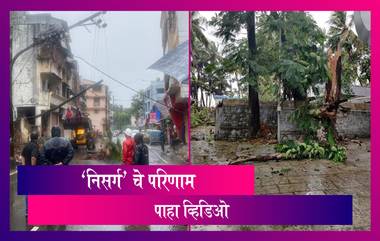 ‘निसर्ग’ चे परिणाम

पाहा व्हिडिओ